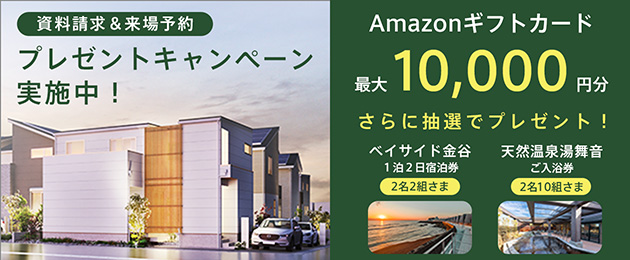 資料請求＆来場予約

プレゼントキャンペーン実施中！

Amazonギフトカード

最大 10,000 円分

さらに抽選でプレゼント！

ベイサイド金谷
1泊2日宿泊券
2名2組さま

天然温泉湯舞音
ご入浴券
2名10組さま